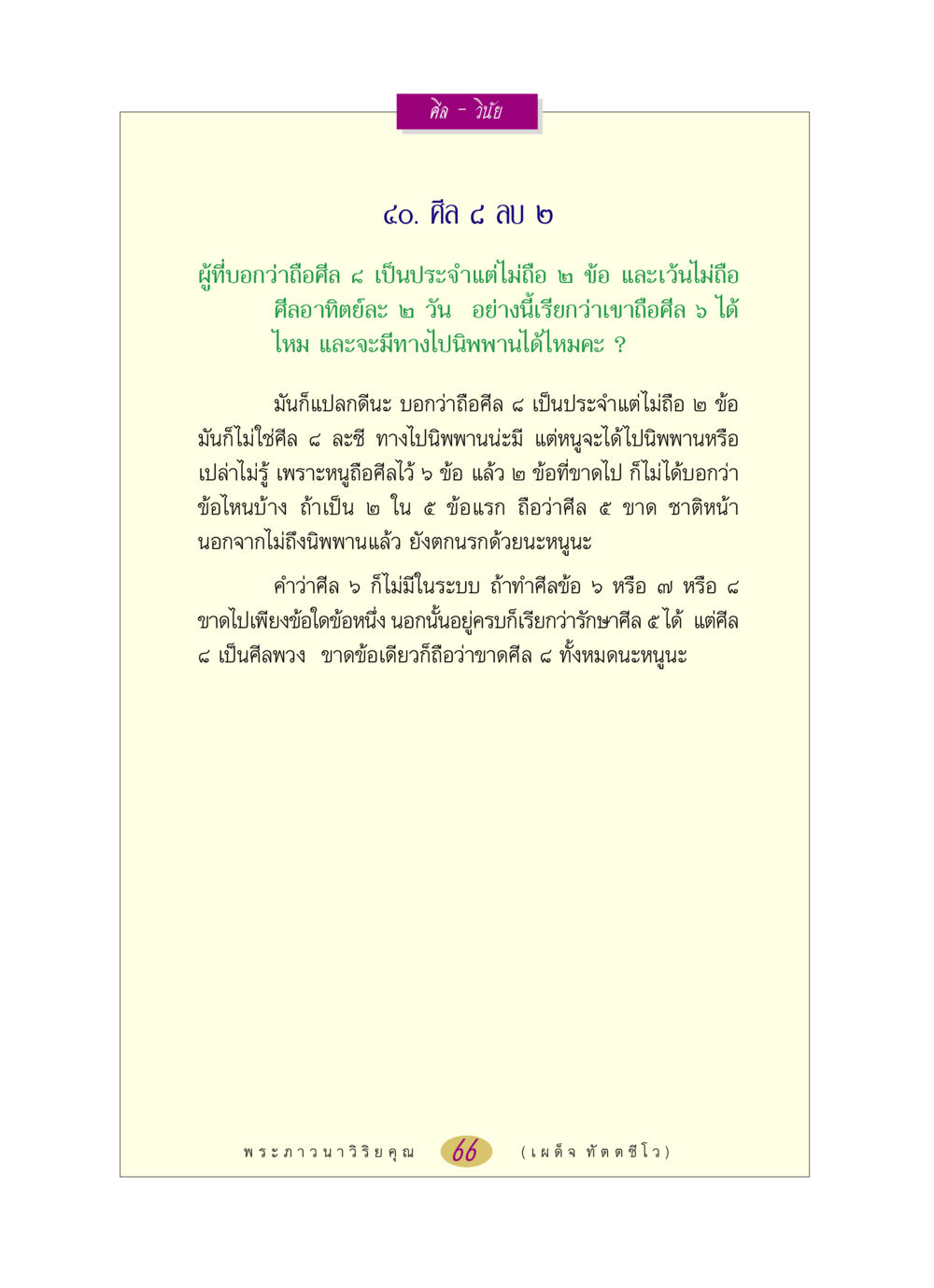 ศีล - วินัย

๔๐. ศีล ๘ ลบ ๒

ผู้ที่บอกว่าถือศีล ๘ เป็นประจำแต่ไม่ถือ ๒ ข้อ และเว้นไม่ถือศีลอาทิตย์ละ ๒ วัน อย่างนี้เรียกว่าเขาถือศีล ๖ ได้ไหม และจะมีทางไปนิพพานได้ไหมคะ ?

มันก็แปลกดีนะ บอกว่าถือศีล ๘ เป็นประจำแต่ไม่ถือ ๒ ข้อ มันก็ไม่ใช่ศีล ๘ ละซี ทางไปนิพพานน่ะมี แต่หนูจะได้ไปนิพพานหรือเปล่าไม่รู้ เพราะหนูถือศีลไว้ ๖ ข้อ แล้ว ๒ ข้อที่ขาดไป ก็ไม่ได้บอกว่าข้อไหนบ้าง ถ้าเป็น ๒ ใน ๕ ข้อแรก ถือว่าศีล ๕ ขาด ชาติหน้านอกจากไม่ถึงนิพพานแล้ว ยังตกนรกด้วยนะหนูนะ

คำว่าศีล ๖ ก็ไม่มีในระบบ ถ้าทำศีลข้อ ๖ หรือ ๗ หรือ ๘ ขาดไปเพียงข้อใดข้อหนึ่ง นอกนั้นอยู่ครบก็เรียกว่ารักษาศีล ๕ ได้ แต่ศีล ๘ เป็นศีลพวง ขาดข้อเดียวก็ถือว่าขาดศีล ๘ ทั้งหมดนะหนูนะ

พระภาวนาวิริยคุณ 66 (เผด็จ ทัตตชีโว)